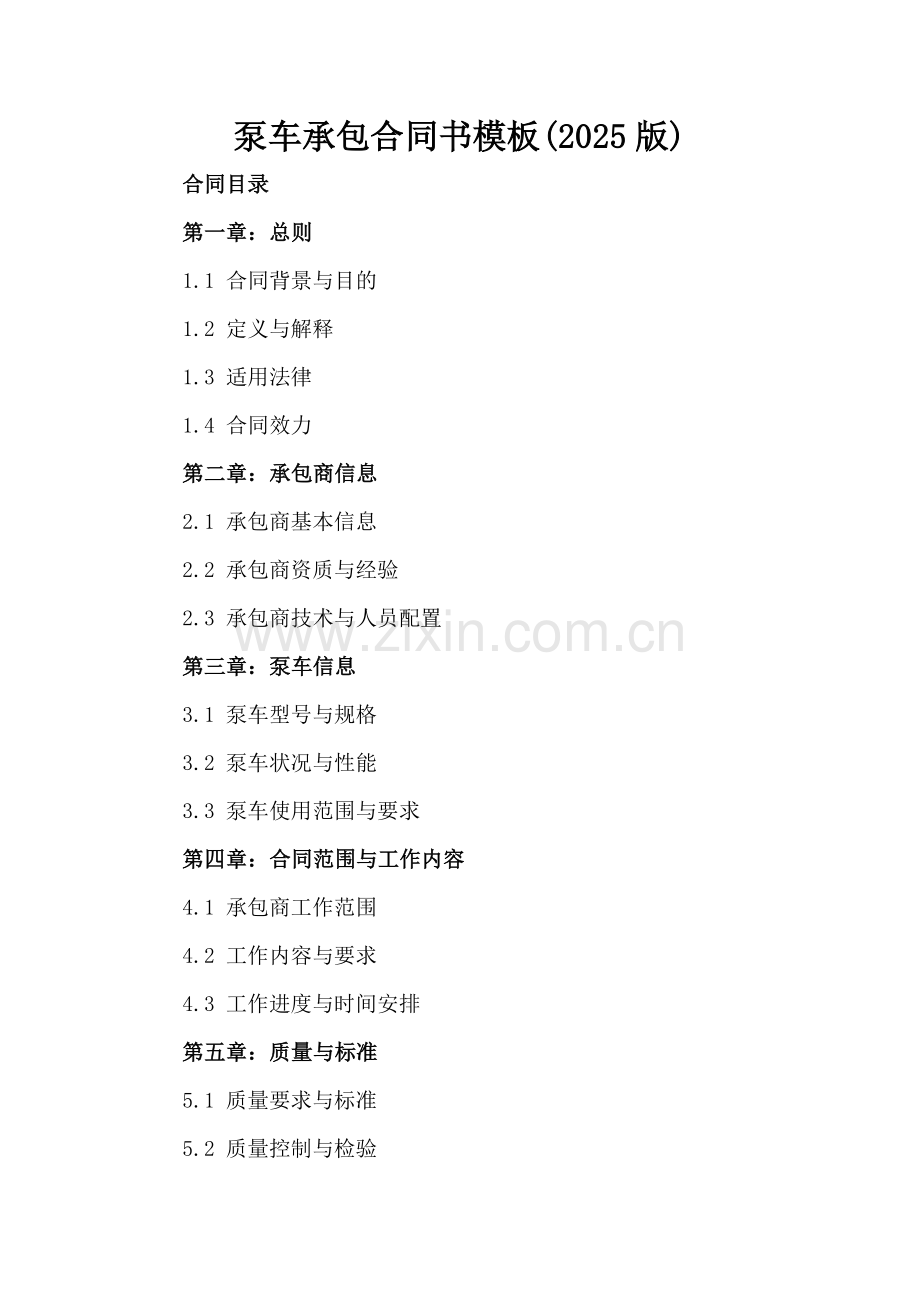 泵车承包合同书模板(2025 版)

合同目录

第一章：总则

1.1 合同背景与目的

1.2 定义与解释

1.3 适用法律

1.4 合同效力

第二章：承包商信息

2.1 承包商基本信息

2.2 承包商资质与经验

2.3 承包商技术与人员配置

www.zixin.com.cn

第三章：泵车信息

3.1 泵车型号与规格

3.2 泵车状况与性能

3.3 泵车使用范围与要求

第四章：合同范围与工作内容

4.1 承包商工作范围

4.2 工作内容与要求

4.3 工作进度与时间安排

第五章：质量与标准

5.1 质量要求与标准

5.2 质量控制与检验